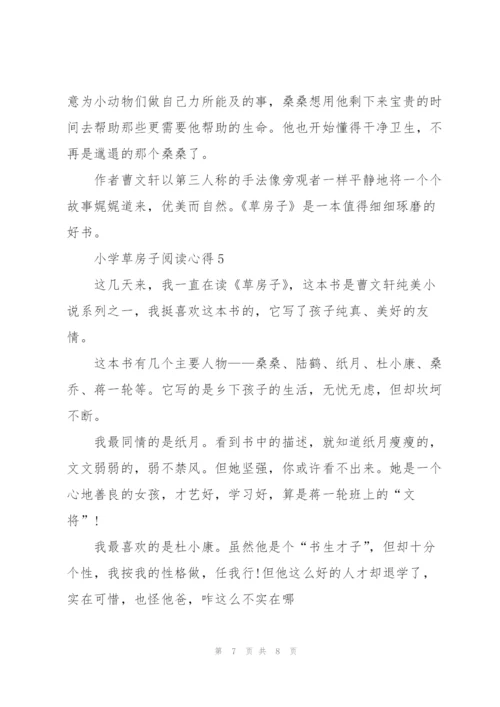 意为小动物们做自己力所能及的事，桑桑想用他剩下来宝贵的时间去帮助那些更需要他帮助的生命。他也开始懂得干净卫生，不再是邋遢的那个桑桑了。

作者曹文轩以第三人称的手法像旁观者一样平静地将一个个故事娓娓道来，优美而自然。《草房子》是一本值得细细琢磨的好书。

小学草房子阅读心得5

这几天来，我一直在读《草房子》，这本书是曹文轩纯美小说系列之一，我挺喜欢这本书的，它写了孩子纯真、美好的友情。

这本书有几个主要人物——桑桑、陆鹤、纸月、杜小康、桑乔、蒋一轮等。它写的是乡下孩子的生活，无忧无虑，但却坎坷不断。

我最同情的是纸月。看到书中的描述，就知道纸月瘦瘦的，文文弱弱的，弱不禁风。但她坚强，你或许看不出来。她是一个心地善良的女孩，才艺好，学习好，算是蒋一轮班上的“文将”！

我最喜欢的是杜小康。虽然他是个“书生才子”，但却十分个性，我按我的性格做，任我行!但他这么好的人才却退学了，实在可惜，也怪他爸，咋这么不实在哪

第 7 页 共 8 页